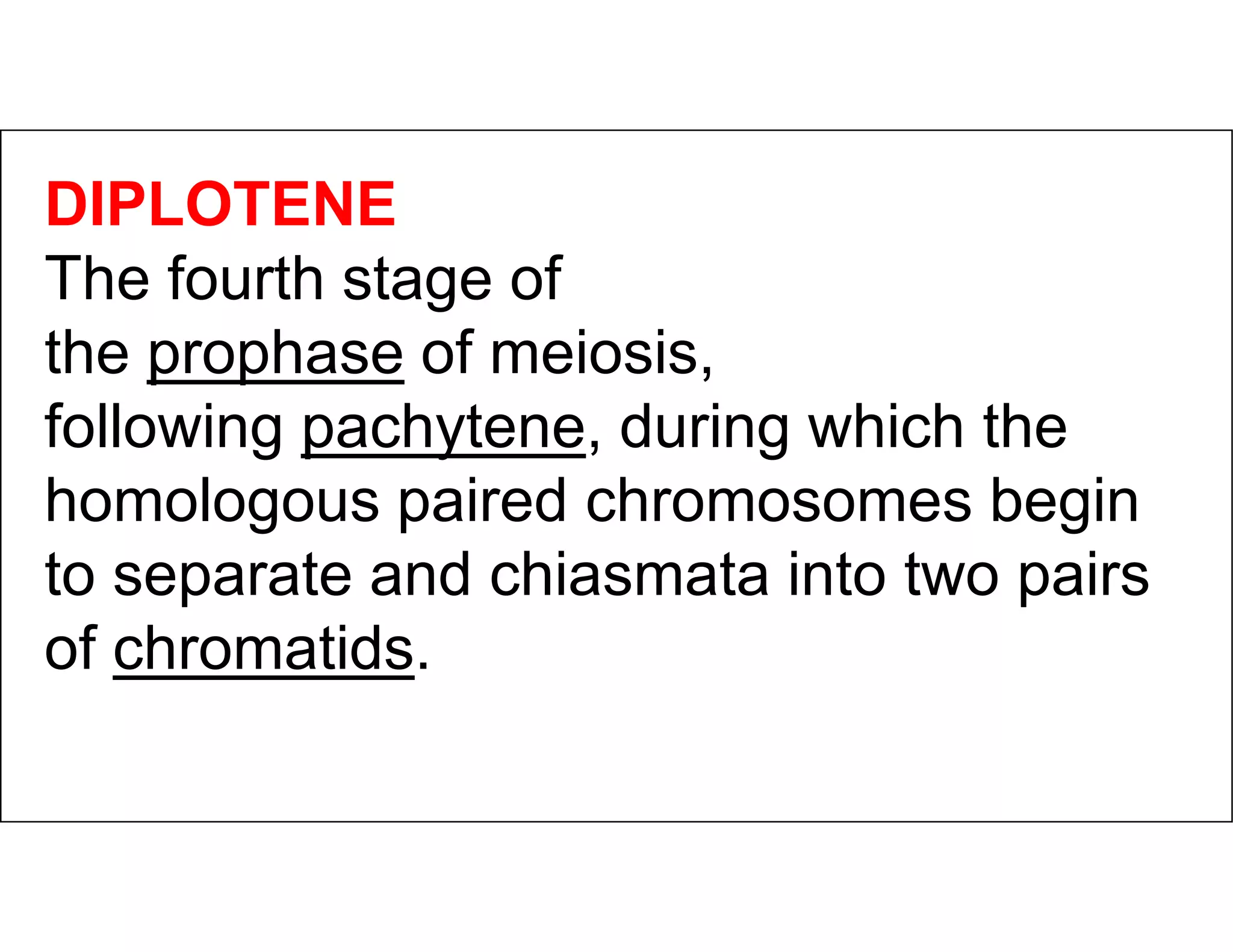 DIPLOTENE

The fourth stage of the prophase of meiosis, following pachytene, during which the homologous paired chromosomes begin to separate and chiasmata into two pairs of chromatids.